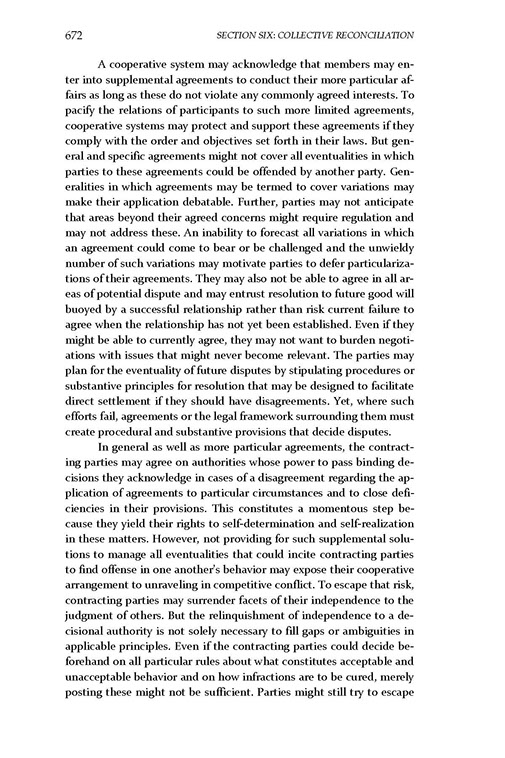 672 SECTION SIX: COLLECTIVE RECONCILIATION

A cooperative system may acknowledge that members may enter into supplemental agreements to conduct their more particular affairs as long as these do not violate any commonly agreed interests. To pacify the relations of participants to such more limited agreements, cooperative systems may protect and support these agreements if they comply with the order and objectives set forth in their laws. But general and specific agreements might not cover all eventualities in which parties to these agreements could be offended by another party. Generalities in which agreements may be termed to cover variations may make their application debatable. Further, parties may not anticipate that areas beyond their agreed concerns might require regulation and may not address these. An inability to forecast all variations in which an agreement could come to bear or be challenged and the unwieldy number of such variations may motivate parties to defer particularizations of their agreements. They may also not be able to agree in all areas of potential dispute and may entrust resolution to future good will buoyed by a successful relationship rather than risk current failure to agree when the relationship has not yet been established. Even if they might be able to currently agree, they may not want to burden negotiations with issues that might never become relevant. The parties may plan for the eventuality of future disputes by stipulating procedures or substantive principles for resolution that may be designed to facilitate direct settlement if they should have disagreements. Yet, where such efforts fail, agreements or the legal framework surrounding them must create procedural and substantive provisions that decide disputes.

In general as well as more particular agreements, the contracting parties may agree on authorities whose power to pass binding decisions they acknowledge in cases of a disagreement regarding the application of agreements to particular circumstances and to close deficiencies in their provisions. This constitutes a momentous step because they yield their rights to self-determination and self-realization in these matters. However, not providing for such supplemental solutions to manage all eventualities that could incite contracting parties to find offense in one another's behavior may expose their cooperative arrangement to unraveling in competitive conflict. To escape that risk, contracting parties may surrender facets of their independence to the judgment of others. But the relinquishment of independence to a decisional authority is not solely necessary to fill gaps or ambiguities in applicable principles. Even if the contracting parties could decide beforehand on all particular rules about what constitutes acceptable and unacceptable behavior and on how infractions are to be cured, merely posting these might not be sufficient. Parties might still try to escape